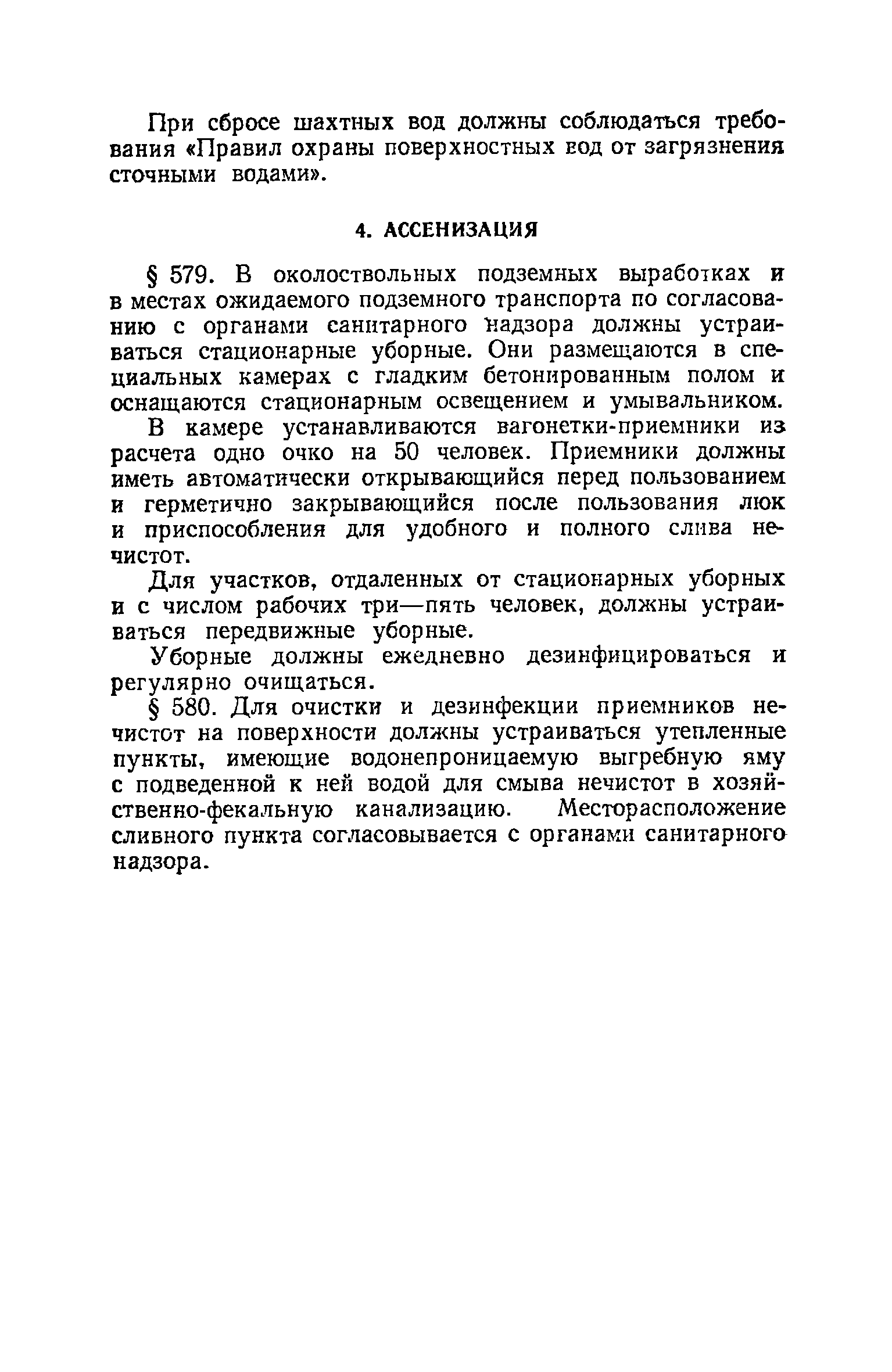 При сбросе шахтных вод должны соблюдаться требования «Правил охраны поверхностных вод от загрязнения сточными водами».

4. АССЕНИЗАЦИЯ

§ 579. В околоствольных подземных выработках и в местах ожидаемого подземного транспорта по согласованию с органами санитарного надзора должны устраиваться стационарные уборные. Они размещаются в специальных камерах с гладким бетонированным полом и оснащаются стационарным освещением и умывальником.

В камере устанавливаются вагонетки-приемники из расчета одно очко на 50 человек. Приемники должны иметь автоматически открывающийся перед пользованием и герметично закрывающийся после пользования люк и приспособления для удобного и полного слива нечистот.

Для участков, отдаленных от стационарных уборных и с числом рабочих три—пять человек, должны устраиваться передвижные уборные.

Уборные должны ежедневно дезинфицироваться и регулярно очищаться.

§ 580. Для очистки и дезинфекции приемников нечистот на поверхности должны устраиваться утепленные пункты, имеющие водонепроницаемую выгребную яму с подведенной к ней водой для смыва нечистот в хозяйственно-фекальную канализацию. Месторасположение сливного пункта согласовывается с органами санитарного надзора.